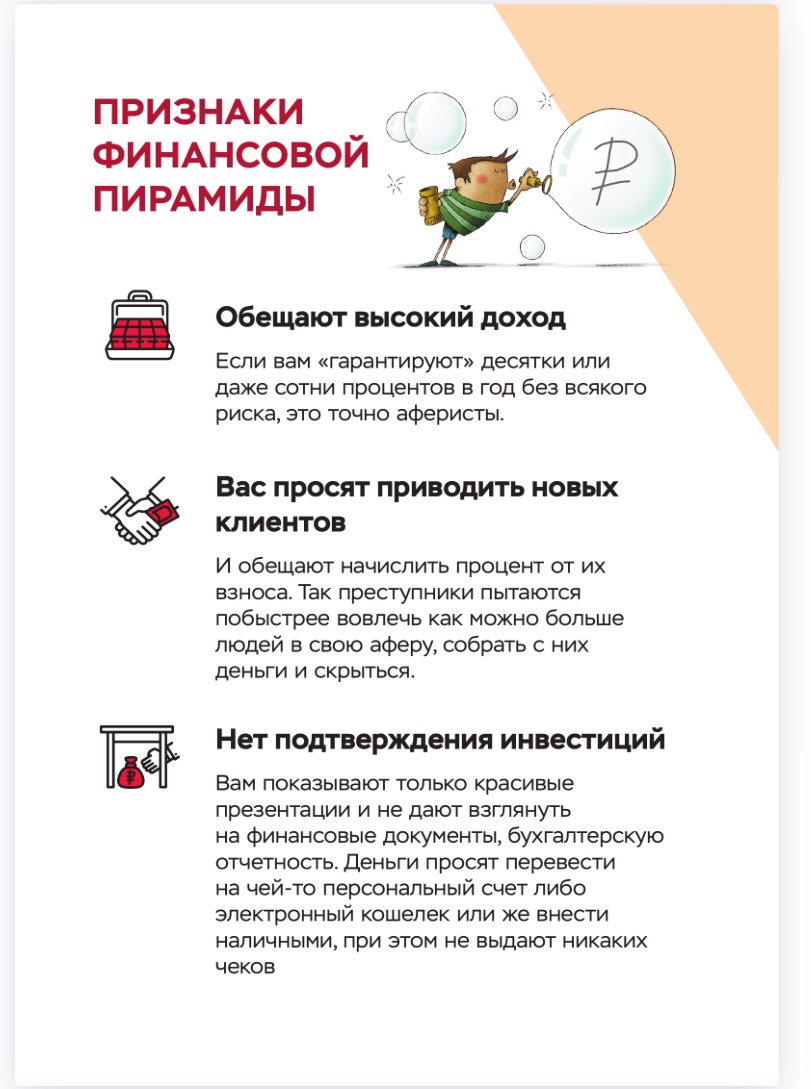 ПРИЗНАКИ ФИНАНСОВОЙ ПИРАМИДЫ

₽

Обещают высокий доход

Если вам «гарантируют» десятки или даже сотни процентов в год без всякого риска, это точно аферисты.

Вас просят приводить новых клиентов

И обещают начислить процент от их взноса. Так преступники пытаются побыстрее вовлечь как можно больше людей в свою аферу, собрать с них деньги и скрыться.

Нет подтверждения инвестиций

Вам показывают только красивые презентации и не дают взглянуть на финансовые документы, бухгалтерскую отчетность. Деньги просят перевести на чей-то персональный счет либо электронный кошелек или же внести наличными, при этом не выдают никаких чеков